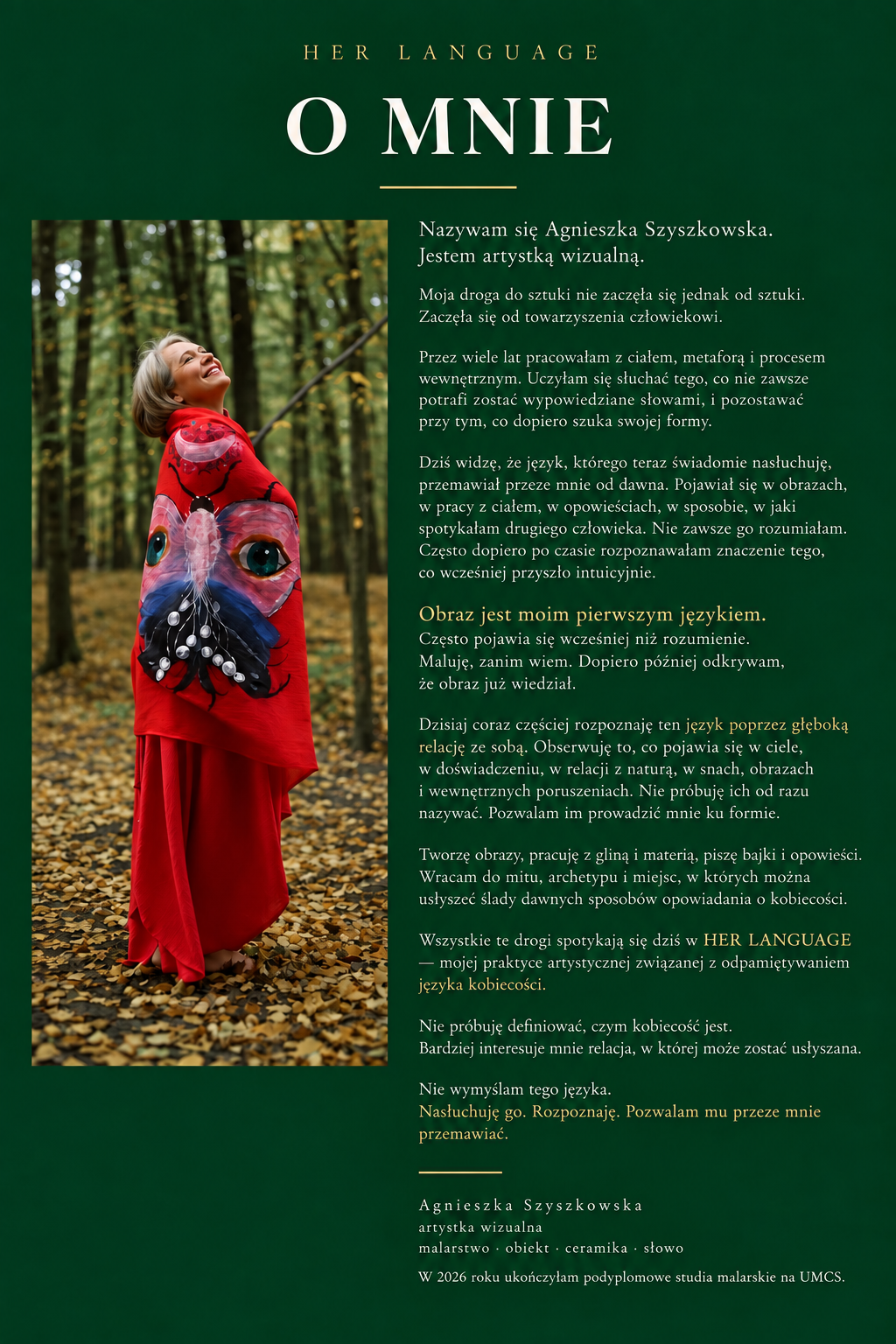 HER LANGUAGE

O MNIE

Nazywam się Agnieszka Szyszkowska.
Jestem artystką wizualną.

Moja droga do sztuki nie zaczęła się jednak od sztuki. Zaczęła się od towarzyszenia człowiekowi.

Przez wiele lat pracowałam z ciałem, metaforą i procesem wewnętrznym. Uczyłam się słuchać tego, co nie zawsze potrafi zostać wypowiedziane słowami, i pozostawać przy tym, co dopiero szuka swojej formy.

Dziś widzę, że język, którego teraz świadomie nasłuchuję, przemawiał przeze mnie od dawna. Pojawiał się w obrazach, w pracy z ciałem, w opowieściach, w sposobie, w jaki spotykałam drugiego człowieka. Nie zawsze go rozumiałam. Często dopiero po czasie rozpoznawałam znaczenie tego, co wcześniej przyszło intuicyjnie.

Obraz jest moim pierwszym językiem.
Często pojawia się wcześniej niż rozumienie. Maluję, zanim wiem. Dopiero później odkrywam, że obraz już wiedział.

Dzisiaj coraz częściej rozpoznaję ten język poprzez głęboką relację ze sobą. Obserwuję to, co pojawia się w ciele, w doświadczeniu, w relacji z naturą, w snach, obrazach i wewnętrznych poruszeniach. Nie próbuję ich od razu nazywać. Pozwalam im prowadzić mnie ku formie.

Tworzę obrazy, pracuję z gliną i materią, piszę bajki i opowieści. Wracam do mitu, archetypu i miejsc, w których można usłyszeć ślady dawnych sposobów opowiadania o kobiecości.

Wszystkie te drogi spotykają się dziś w HER LANGUAGE — mojej praktyce artystycznej związanej z odpamiętywaniem języka kobiecości.

Nie próbuję definiować, czym kobiecość jest.
Bardziej interesuje mnie relacja, w której może zostać usłyszana.

Nie wymyślam tego języka.
Nasłuchuję go. Rozpoznaję. Pozwalam mu przeze mnie przemawiać.

Agnieszka Szyszkowska
artystka wizualna
malarstwo · obiekt · ceramika · słowo

W 2026 roku ukończyłam podyplomowe studia malarskie na UMCS.